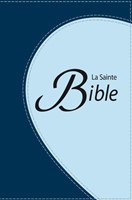 La Sainte
Bible